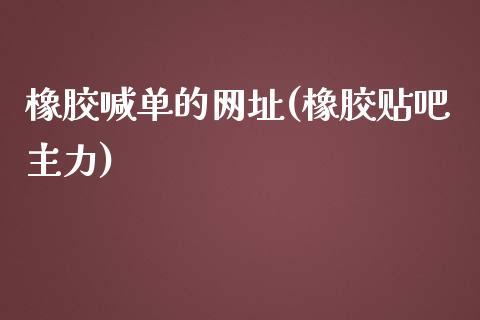 橡胶喊单的网址(橡胶贴吧主力)